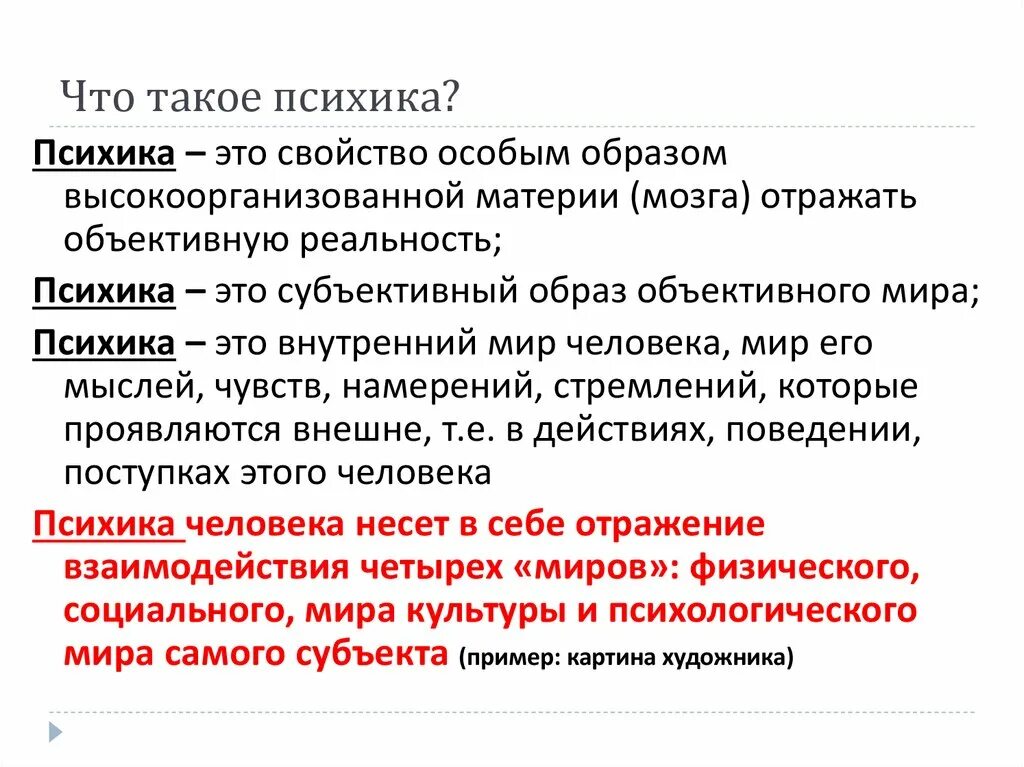 Что такое психика?

Психика – это свойство особым образом высокоорганизованной материи (мозга) отражать объективную реальность;

Психика – это субъективный образ объективного мира;

Психика – это внутренний мир человека, мир его мыслей, чувств, намерений, стремлений, которые проявляются внешне, т.е. в действиях, поведении, поступках этого человека

Психика человека несет в себе отражение взаимодействия четырех «миров»: физического, социального, мира культуры и психологического мира самого субъекта (пример: картина художника)